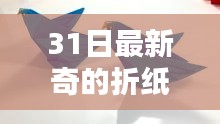 31日最新奇的折纸